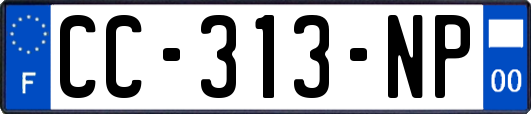 F
CC-313-NP
00